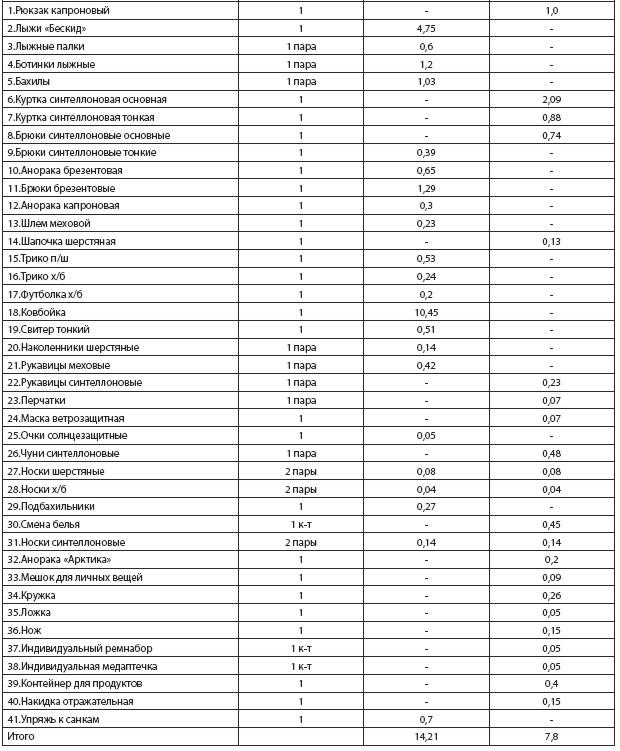 | | | | |
|---|---|---|---|
| 1.Рюкзак капроновый | 1 | - | 1,0 |
| 2.Лыжи «Бескид» | 1 | 4,75 | - |
| 3.Лыжные палки | 1 пара | 0,6 | - |
| 4.Ботинки лыжные | 1 пара | 1,2 | - |
| 5.Бахилы | 1 пара | 1,03 | - |
| 6.Куртка синтеллоновая основная | 1 | - | 2,09 |
| 7.Куртка синтеллоновая тонкая | 1 | - | 0,88 |
| 8.Брюки синтеллоновые основные | 1 | - | 0,74 |
| 9.Брюки синтеллоновые тонкие | 1 | 0,39 | - |
| 10.Анорака брезентовая | 1 | 0,65 | - |
| 11.Брюки брезентовые | 1 | 1,29 | - |
| 12.Анорака капроновая | 1 | 0,3 | - |
| 13.Шлем меховой | 1 | 0,23 | - |
| 14.Шапочка шерстяная | 1 | - | 0,13 |
| 15.Трико п/ш | 1 | 0,53 | - |
| 16.Трико х/б | 1 | 0,24 | - |
| 17.Футболка х/б | 1 | 0,2 | - |
| 18.Ковбойка | 1 | 10,45 | - |
| 19.Свитер тонкий | 1 | 0,51 | - |
| 20.Наколенники шерстяные | 1 пара | 0,14 | - |
| 21.Рукавицы меховые | 1 пара | 0,42 | - |
| 22.Рукавицы синтеллоновые | 1 пара | - | 0,23 |
| 23.Перчатки | 1 пара | - | 0,07 |
| 24.Маска ветрозащитная | 1 | - | 0,07 |
| 25.Очки солнцезащитные | 1 | 0,05 | - |
| 26.Чуни синтеллоновые | 1 пара | - | 0,48 |
| 27.Носки шерстяные | 2 пары | 0,08 | 0,08 |
| 28.Носки х/б | 2 пары | 0,04 | 0,04 |
| 29.Подбахильники | 1 | 0,27 | - |
| 30.Смена белья | 1 к-т | - | 0,45 |
| 31.Носки синтеллоновые | 2 пары | 0,14 | 0,14 |
| 32.Анорака «Арктика» | 1 | - | 0,2 |
| 33.Мешок для личных вещей | 1 | - | 0,09 |
| 34.Кружка | 1 | - | 0,26 |
| 35.Ложка | 1 | - | 0,05 |
| 36.Нож | 1 | - | 0,15 |
| 37.Индивидуальный ремнабор | 1 к-т | - | 0,05 |
| 38.Индивидуальная медаптечка | 1 к-т | - | 0,05 |
| 39.Контейнер для продуктов | 1 | - | 0,4 |
| 40.Накидка отражательная | 1 | - | 0,15 |
| 41.Упряжь к санкам | 1 | 0,7 | - |
| Итого | | 14,21 | 7,8 |